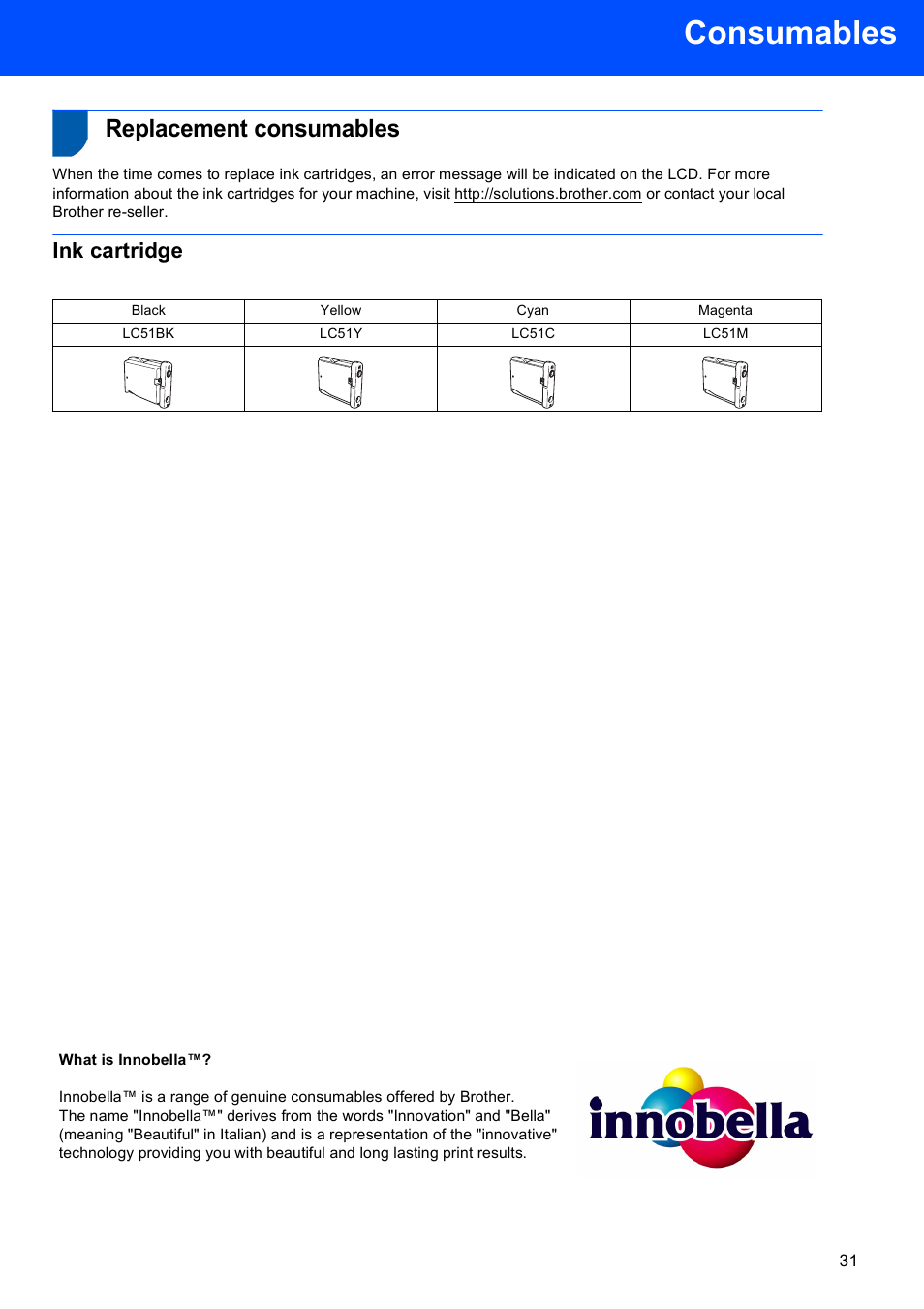 Consumables

Replacement consumables

When the time comes to replace ink cartridges, an error message will be indicated on the LCD. For more information about the ink cartridges for your machine, visit http://solutions.brother.com or contact your local Brother re-seller.

Ink cartridge

| Black | Yellow | Cyan | Magenta |
|---|---|---|---|
| LC51BK | LC51Y | LC51C | LC51M |
| | | | |

What is Innobella™?

Innobella™ is a range of genuine consumables offered by Brother.
The name "Innobella™" derives from the words "Innovation" and "Bella" (meaning "Beautiful" in Italian) and is a representation of the "innovative" technology providing you with beautiful and long lasting print results.

innobella

31